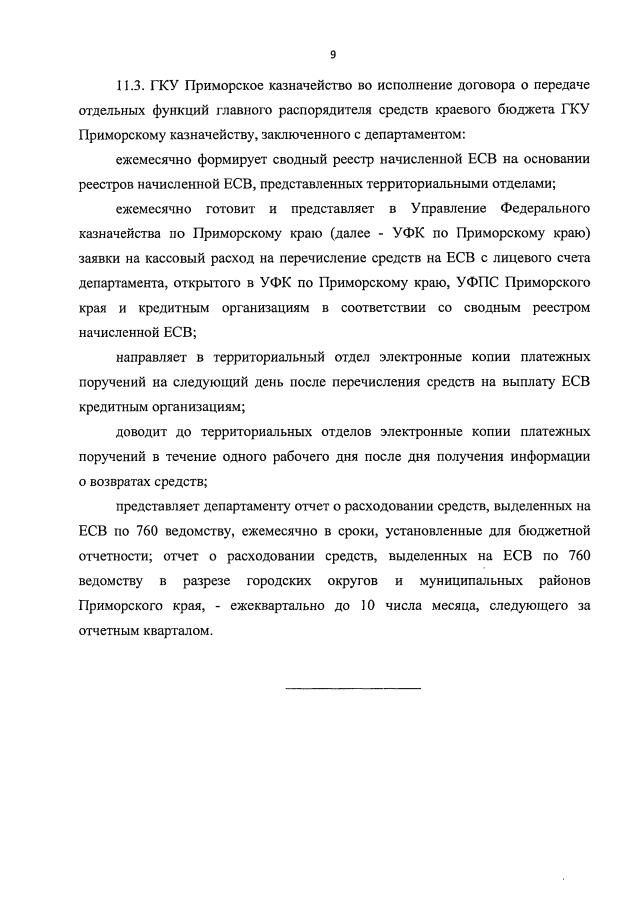 9

11.3. ГКУ Приморское казначейство во исполнение договора о передаче отдельных функций главного распорядителя средств краевого бюджета ГКУ Приморскому казначейству, заключенного с департаментом:

ежемесячно формирует сводный реестр начисленной ЕСВ на основании реестров начисленной ЕСВ, представленных территориальными отделами;

ежемесячно готовит и представляет в Управление Федерального казначейства по Приморскому краю (далее - УФК по Приморскому краю) заявки на кассовый расход на перечисление средств на ЕСВ с лицевого счета департамента, открытого в УФК по Приморскому краю, УФПС Приморского края и кредитным организациям в соответствии со сводным реестром начисленной ЕСВ;

направляет в территориальный отдел электронные копии платежных поручений на следующий день после перечисления средств на выплату ЕСВ кредитным организациям;

доводит до территориальных отделов электронные копии платежных поручений в течение одного рабочего дня после дня получения информации о возвратах средств;

представляет департаменту отчет о расходовании средств, выделенных на ЕСВ по 760 ведомству, ежемесячно в сроки, установленные для бюджетной отчетности; отчет о расходовании средств, выделенных на ЕСВ по 760 ведомству в разрезе городских округов и муниципальных районов Приморского края, - ежеквартально до 10 числа месяца, следующего за отчетным кварталом.